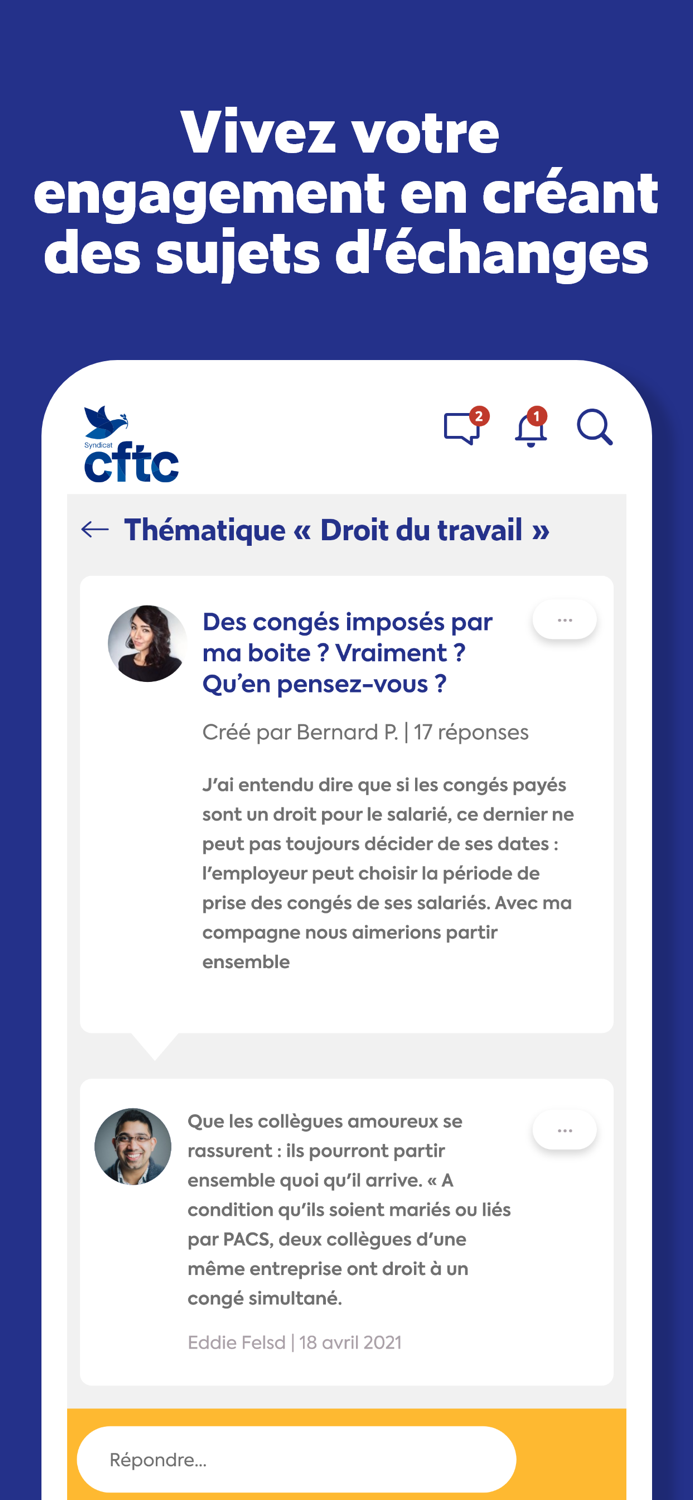 Vivez votre engagement en créant des sujets d'échanges

Syndicat
cftc

2
1

← Thématique « Droit du travail »

Des congés imposés par ma boite ? Vraiment ? Qu'en pensez-vous ?

...

Créé par Bernard P. | 17 réponses

J'ai entendu dire que si les congés payés sont un droit pour le salarié, ce dernier ne peut pas toujours décider de ses dates : l'employeur peut choisir la période de prise des congés de ses salariés. Avec ma compagne nous aimerions partir ensemble

Que les collègues amoureux se rassurent : ils pourront partir ensemble quoi qu'il arrive. « A condition qu'ils soient mariés ou liés par PACS, deux collègues d'une même entreprise ont droit à un congé simultané.

...

Eddie Felsd | 18 avril 2021

Répondre...